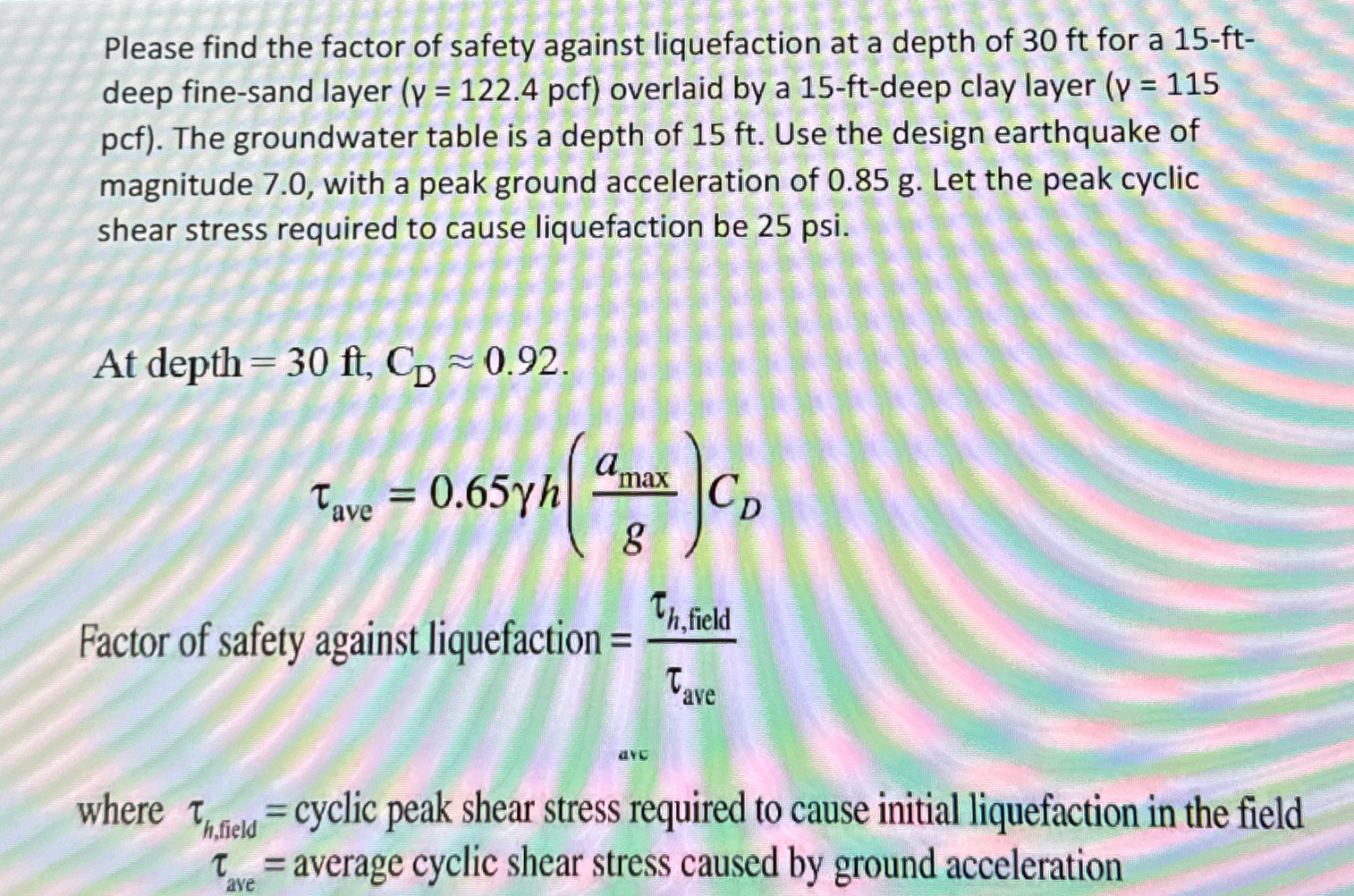 Please find the factor of safety against liquefaction at a depth of 30 ft for a 15-ft-deep fine-sand layer (γ = 122.4 pcf) overlaid by a 15-ft-deep clay layer (γ = 115 pcf). The groundwater table is a depth of 15 ft. Use the design earthquake of magnitude 7.0, with a peak ground acceleration of 0.85 g. Let the peak cyclic shear stress required to cause liquefaction be 25 psi.

At depth = 30 ft, $C_D \approx 0.92$.

$\tau_{ave} = 0.65\gamma h\left(\frac{a_{max}}{g}\right)C_D$

Factor of safety against liquefaction = $\frac{\tau_{h,field}}{\tau_{ave}}$

ave

where $\tau_{h,field}$ = cyclic peak shear stress required to cause initial liquefaction in the field
$\tau_{ave}$ = average cyclic shear stress caused by ground acceleration